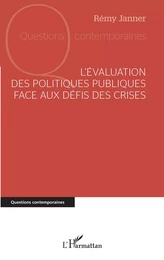 Rémy Janner

Questions contemporaines

L'ÉVALUATION DES POLITIQUES PUBLIQUES FACE AUX DÉFIS DES CRISES

Questions contemporaines

L'Harmattan